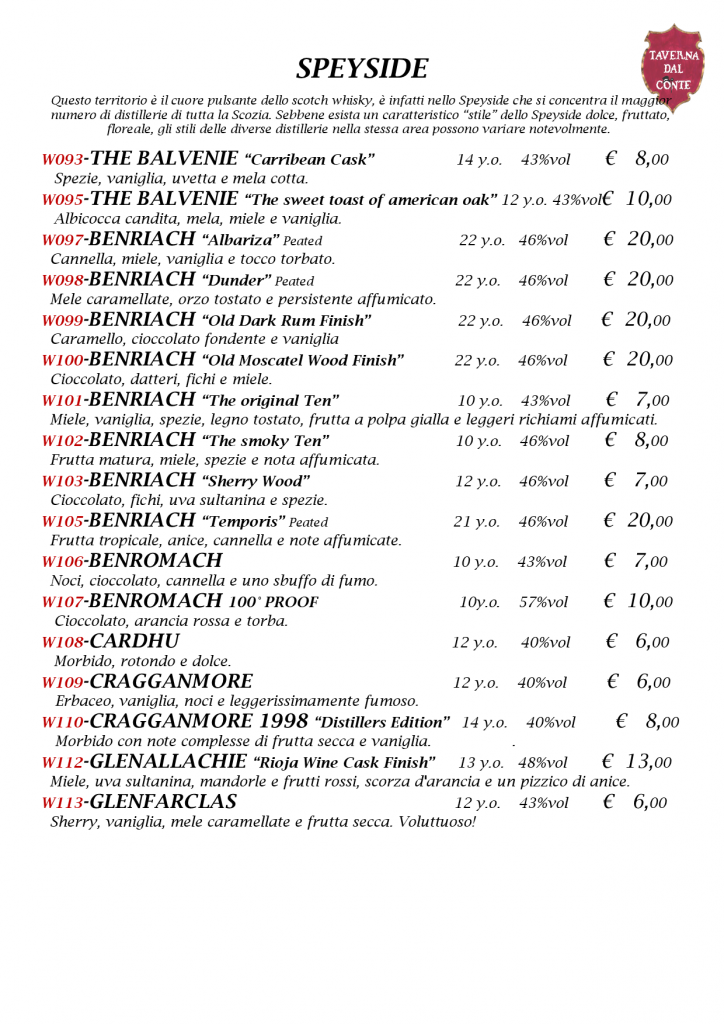 TAVERNA DAL CONTE

SPEYSIDE

Questo territorio è il cuore pulsante dello scotch whisky, è infatti nello Speyside che si concentra il maggior numero di distillerie di tutta la Scozia. Sebbene esista un caratteristico "stile" dello Speyside dolce, fruttato, floreale, gli stili delle diverse distillerie nella stessa area possono variare notevolmente.

W093-THE BALVENIE "Carribean Cask" 14 y.o. 43%vol € 8,00
Spezie, vaniglia, uvetta e mela cotta.

W095-THE BALVENIE "The sweet toast of american oak" 12 y.o. 43%vol € 10,00
Albicocca candita, mela, miele e vaniglia.

W097-BENRIACH "Albariza" Peated 22 y.o. 46%vol € 20,00
Cannella, miele, vaniglia e tocco torbato.

W098-BENRIACH "Dunder" Peated 22 y.o. 46%vol € 20,00
Mele caramellate, orzo tostato e persistente affumicato.

W099-BENRIACH "Old Dark Rum Finish" 22 y.o. 46%vol € 20,00
Caramello, cioccolato fondente e vaniglia

W100-BENRIACH "Old Moscatel Wood Finish" 22 y.o. 46%vol € 20,00
Cioccolato, datteri, fichi e miele.

W101-BENRIACH "The original Ten" 10 y.o. 43%vol € 7,00
Miele, vaniglia, spezie, legno tostato, frutta a polpa gialla e leggeri richiami affumicati.

W102-BENRIACH "The smoky Ten" 10 y.o. 46%vol € 8,00
Frutta matura, miele, spezie e nota affumicata.

W103-BENRIACH "Sherry Wood" 12 y.o. 46%vol € 7,00
Cioccolato, fichi, uva sultanina e spezie.

W105-BENRIACH "Temporis" Peated 21 y.o. 46%vol € 20,00
Frutta tropicale, anice, cannella e note affumicate.

W106-BENROMACH 10 y.o. 43%vol € 7,00
Noci, cioccolato, cannella e uno sbuffo di fumo.

W107-BENROMACH 100° PROOF 10y.o. 57%vol € 10,00
Cioccolato, arancia rossa e torba.

W108-CARDHU 12 y.o. 40%vol € 6,00
Morbido, rotondo e dolce.

W109-CRAGGANMORE 12 y.o. 40%vol € 6,00
Erbaceo, vaniglia, noci e leggerissimamente fumoso.

W110-CRAGGANMORE 1998 "Distillers Edition" 14 y.o. 40%vol € 8,00
Morbido con note complesse di frutta secca e vaniglia.

W112-GLENALLACHIE "Rioja Wine Cask Finish" 13 y.o. 48%vol € 13,00
Miele, uva sultanina, mandorle e frutti rossi, scorza d'arancia e un pizzico di anice.

W113-GLENFARCLAS 12 y.o. 43%vol € 6,00
Sherry, vaniglia, mele caramellate e frutta secca. Voluttuoso!